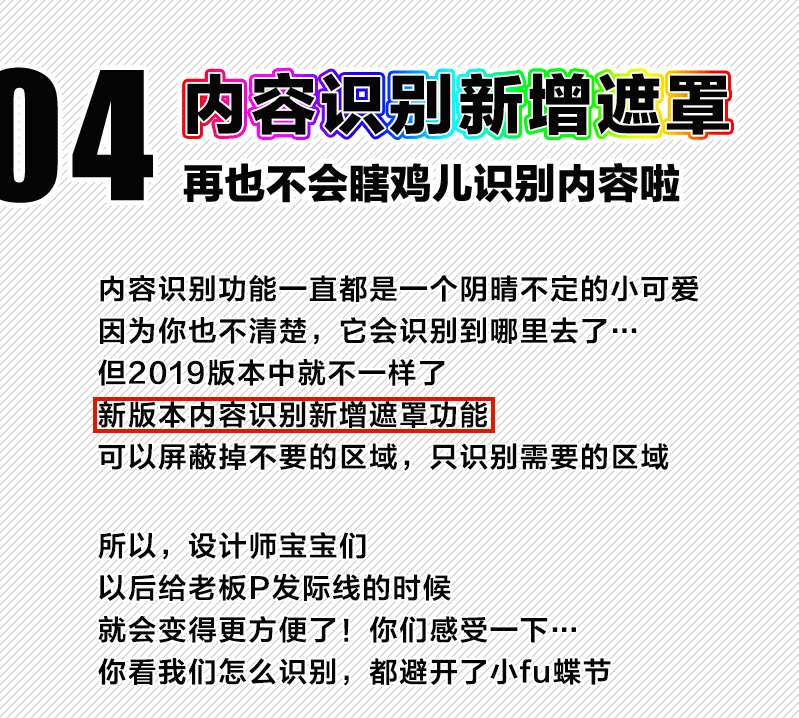 04 内容识别新增遮罩

再也不会瞎鸡儿识别内容啦

内容识别功能一直都是一个阴晴不定的小可爱
因为你也不清楚，它会识别到哪里去了…
但2019版本中就不一样了
新版本内容识别新增遮罩功能
可以屏蔽掉不要的区域，只识别需要的区域

所以，设计师宝宝们
以后给老板P发际线的时候
就会变得更方便了！你们感受一下…
你看我们怎么识别，都避开了小fu蝶节